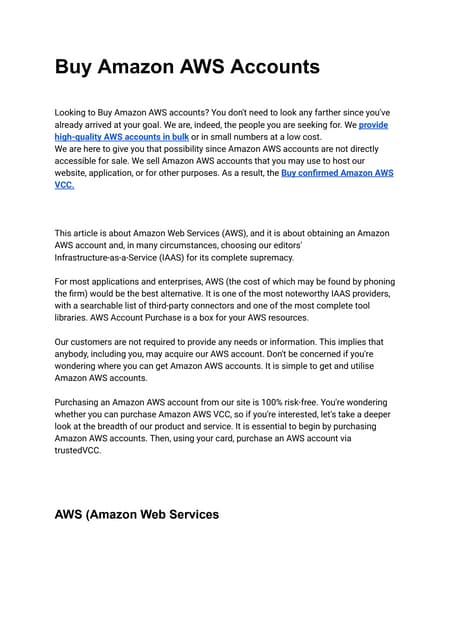 Buy Amazon AWS Accounts

Looking to Buy Amazon AWS accounts? You don't need to look any farther since you've already arrived at your goal. We are, indeed, the people you are seeking for. We provide high-quality AWS accounts in bulk or in small numbers at a low cost.
We are here to give you that possibility since Amazon AWS accounts are not directly accessible for sale. We sell Amazon AWS accounts that you may use to host our website, application, or for other purposes. As a result, the Buy confirmed Amazon AWS VCC.

This article is about Amazon Web Services (AWS), and it is about obtaining an Amazon AWS account and, in many circumstances, choosing our editors' Infrastructure-as-a-Service (IAAS) for its complete supremacy.

For most applications and enterprises, AWS (the cost of which may be found by phoning the firm) would be the best alternative. It is one of the most noteworthy IAAS providers, with a searchable list of third-party connectors and one of the most complete tool libraries. AWS Account Purchase is a box for your AWS resources.

Our customers are not required to provide any needs or information. This implies that anybody, including you, may acquire our AWS account. Don't be concerned if you're wondering where you can get Amazon AWS accounts. It is simple to get and utilise Amazon AWS accounts.

Purchasing an Amazon AWS account from our site is 100% risk-free. You're wondering whether you can purchase Amazon AWS VCC, so if you're interested, let's take a deeper look at the breadth of our product and service. It is essential to begin by purchasing Amazon AWS accounts. Then, using your card, purchase an AWS account via trustedVCC.

AWS (Amazon Web Services